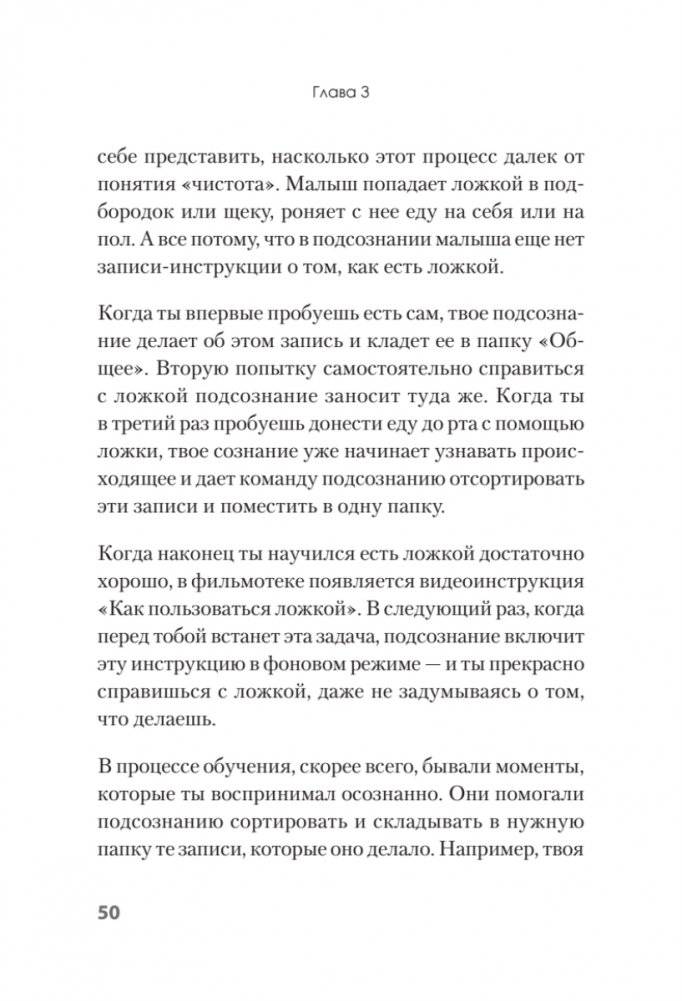 Глава 3

себе представить, насколько этот процесс далек от понятия «чистота». Малыш попадает ложкой в подбородок или щеку, роняет с нее еду на себя или на пол. А все потому, что в подсознании малыша еще нет записи-инструкции о том, как есть ложкой.

Когда ты впервые пробуешь есть сам, твое подсознание делает об этом запись и кладет ее в папку «Общее». Вторую попытку самостоятельно справиться с ложкой подсознание заносит туда же. Когда ты в третий раз пробуешь донести еду до рта с помощью ложки, твое сознание уже начинает узнавать происходящее и дает команду подсознанию отсортировать эти записи и поместить в одну папку.

Когда наконец ты научился есть ложкой достаточно хорошо, в фильмотеке появляется видеоинструкция «Как пользоваться ложкой». В следующий раз, когда перед тобой встанет эта задача, подсознание включит эту инструкцию в фоновом режиме — и ты прекрасно справишься с ложкой, даже не задумываясь о том, что делаешь.

В процессе обучения, скорее всего, бывали моменты, которые ты воспринимал осознанно. Они помогали подсознанию сортировать и складывать в нужную папку те записи, которые оно делало. Например, твоя

50